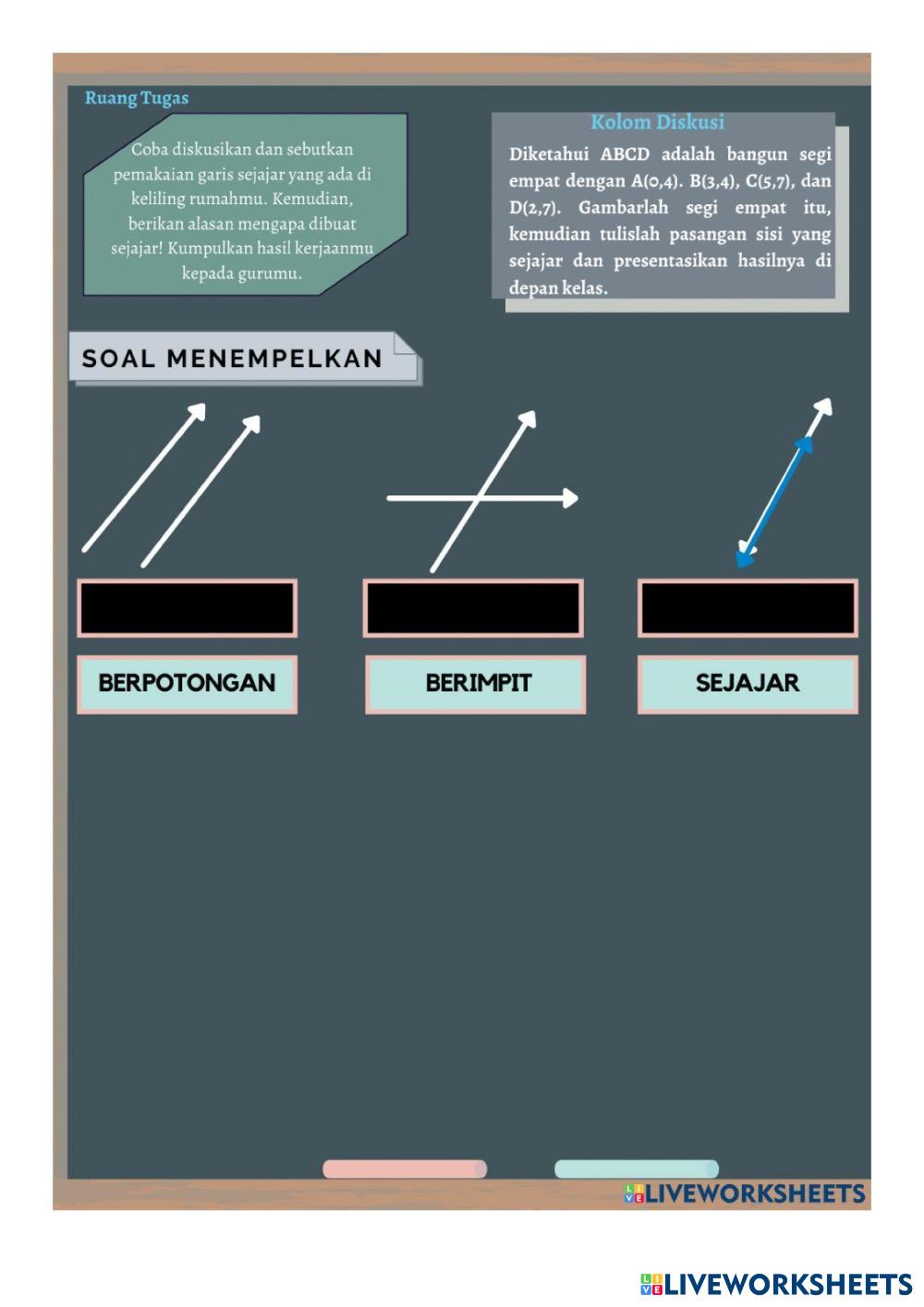 Ruang Tugas

Coba diskusikan dan sebutkan pemakaian garis sejajar yang ada di keliling rumahmu. Kemudian, berikan alasan mengapa dibuat sejajar! Kumpulkan hasil kerjaanmu kepada gurumu.

Kolom Diskusi

Diketahui ABCD adalah bangun segi empat dengan A(0,4). B(3,4), C(5,7), dan D(2,7). Gambarlah segi empat itu, kemudian tulislah pasangan sisi yang sejajar dan presentasikan hasilnya di depan kelas.

SOAL MENEMPELKAN

BERPOTONGAN

BERIMPIT

SEJAJAR

LIVEWORKSHEETS

LIVEWORKSHEETS